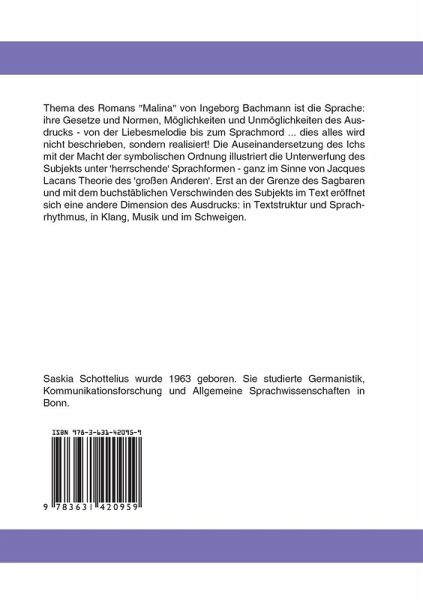 Thema des Romans "Malina" von Ingeborg Bachmann ist die Sprache: ihre Gesetze und Normen, Möglichkeiten und Unmöglichkeiten des Ausdrucks - von der Liebesmelodie bis zum Sprachmord ... dies alles wird nicht beschrieben, sondern realisiert! Die Auseinandersetzung des Ichs mit der Macht der symbolischen Ordnung illustriert die Unterwerfung des Subjekts unter 'herrschende' Sprachformen - ganz im Sinne von Jacques Lacans Theorie des 'großen Anderen'. Erst an der Grenze des Sagbaren und mit dem buchstäblichen Verschwinden des Subjekts im Text eröffnet sich eine andere Dimension des Ausdrucks: in Textstruktur und Sprachrhythmus, in Klang, Musik und im Schweigen.

Saskia Schottelius wurde 1963 geboren. Sie studierte Germanistik, Kommunikationsforschung und Allgemeine Sprachwissenschaften in Bonn.

ISBN 978-3-631-42095-9

9 783631 420959